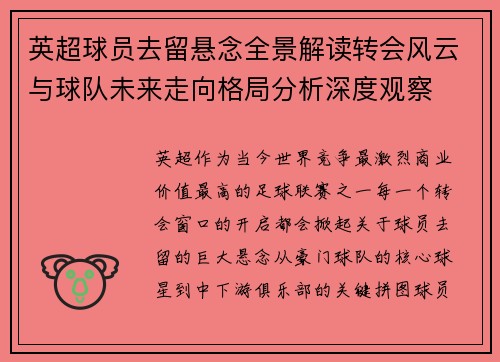 英超球员去留悬念全景解读转会风云与球队未来走向格局分析深度观察

英超作为当今世界竞争最激烈商业价值最高的足球联赛之一每一个转会窗口的开启都会掀起关于球员去留的巨大悬念从豪门球队的核心球星到中下游俱乐部的关键拼图球员